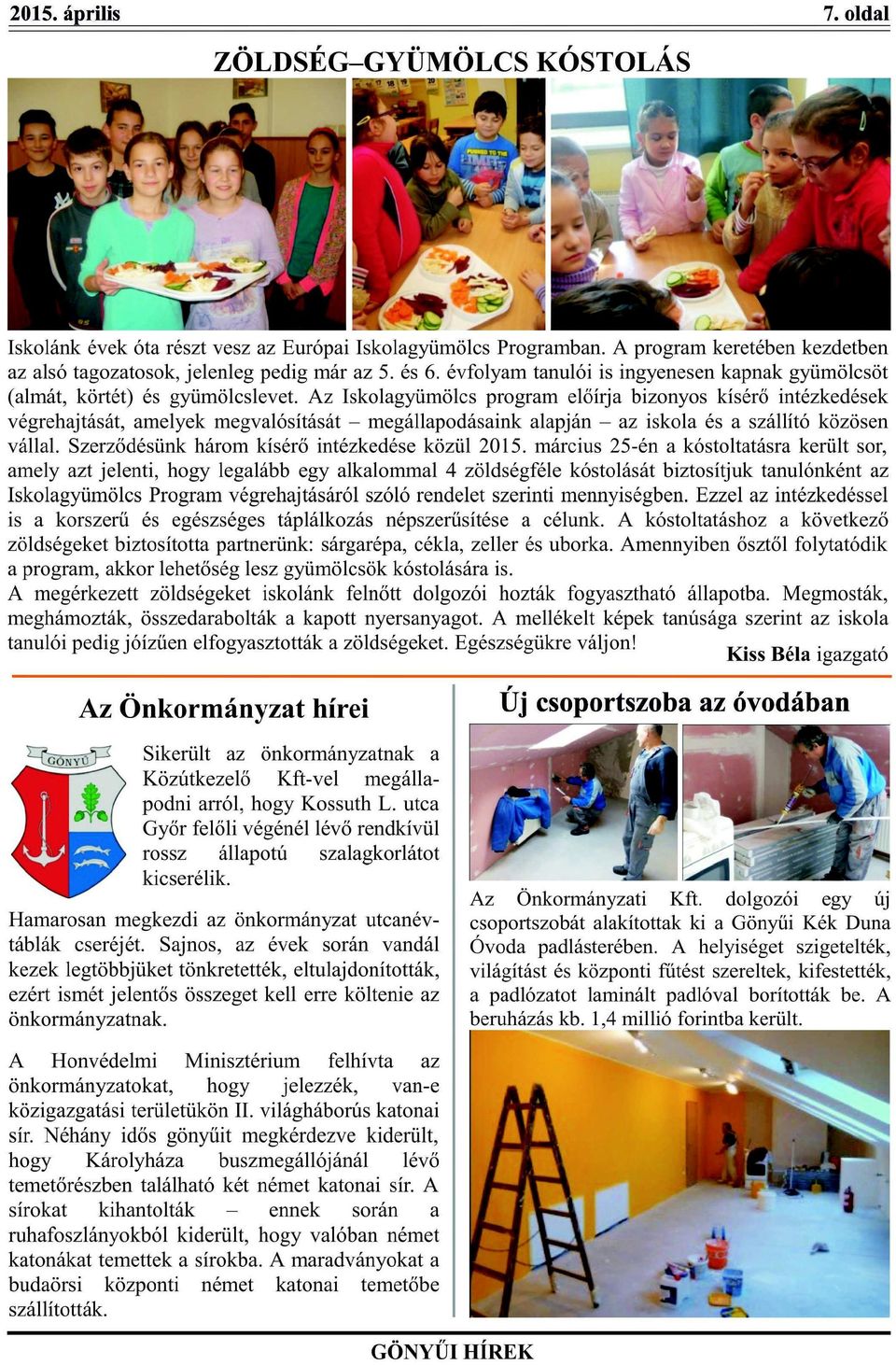 2015. április 7. oldal

ZÖLDSÉG–GYÜMÖLCS KÓSTOLÁS

Iskolánk évek óta részt vesz az Európai Iskolagyümölcs Programban. A program keretében kezdetben az alsó tagozatosok, jelenleg pedig már az 5. és 6. évfolyam tanulói is ingyenesen kapnak gyümölcsöt (almát, körtét) és gyümölcslevet. Az Iskolagyümölcs program előírja bizonyos kísérő intézkedések végrehajtását, amelyek megvalósítását – megállapodásaink alapján – az iskola és a szállító közösen vállal. Szerződésünk három kísérő intézkedése közül 2015. március 25-én a kóstoltatásra került sor, amely azt jelenti, hogy legalább egy alkalommal 4 zöldségféle kóstolását biztosítjuk tanulónként az Iskolagyümölcs Program végrehajtásáról szóló rendelet szerinti mennyiségben. Ezzel az intézkedéssel is a korszerű és egészséges táplálkozás népszerűsítése a célunk. A kóstoltatáshoz a következő zöldségeket biztosította partnerünk: sárgarépa, cékla, zeller és uborka. Amennyiben ősztől folytatódik a program, akkor lehetőség lesz gyümölcsök kóstolására is.
A megérkezett zöldségeket iskolánk felnőtt dolgozói hozták fogyasztható állapotba. Megmosták, meghámozták, összedarabolták a kapott nyersanyagot. A mellékelt képek tanúsága szerint az iskola tanulói pedig jóízűen elfogyasztották a zöldségeket. Egészségükre váljon!
Kiss Béla igazgató

Az Önkormányzat hírei

GÖNYŰ

Sikerült az önkormányzatnak a Közútkezelő Kft-vel megállapodni arról, hogy Kossuth L. utca Győr felőli végénél lévő rendkívül rossz állapotú szalagkorlátot kicserélik.

Hamarosan megkezdi az önkormányzat utcanévtáblák cseréjét. Sajnos, az évek során vandál kezek legtöbbjüket tönkretették, eltulajdonították, ezért ismét jelentős összeget kell erre költenie az önkormányzatnak.

A Honvédelmi Minisztérium felhívta az önkormányzatokat, hogy jelezzék, van-e közigazgatási területükön II. világháborús katonai sír. Néhány idős gönyűit megkérdezve kiderült, hogy Károlyháza buszmegállójánál lévő temetőrészben található két német katonai sír. A sírokat kihantolták – ennek során a ruhafoszlányokból kiderült, hogy valóban német katonákat temettek a sírokba. A maradványokat a budaörsi központi német katonai temetőbe szállították.

Új csoportszoba az óvodában

Az Önkormányzati Kft. dolgozói egy új csoportszobát alakítottak ki a Gönyűi Kék Duna Óvoda padlásterében. A helyiséget szigetelték, világítást és központi fűtést szereltek, kifestették, a padlózatot laminált padlóval borították be. A beruházás kb. 1,4 millió forintba került.

GÖNYŰI HÍREK